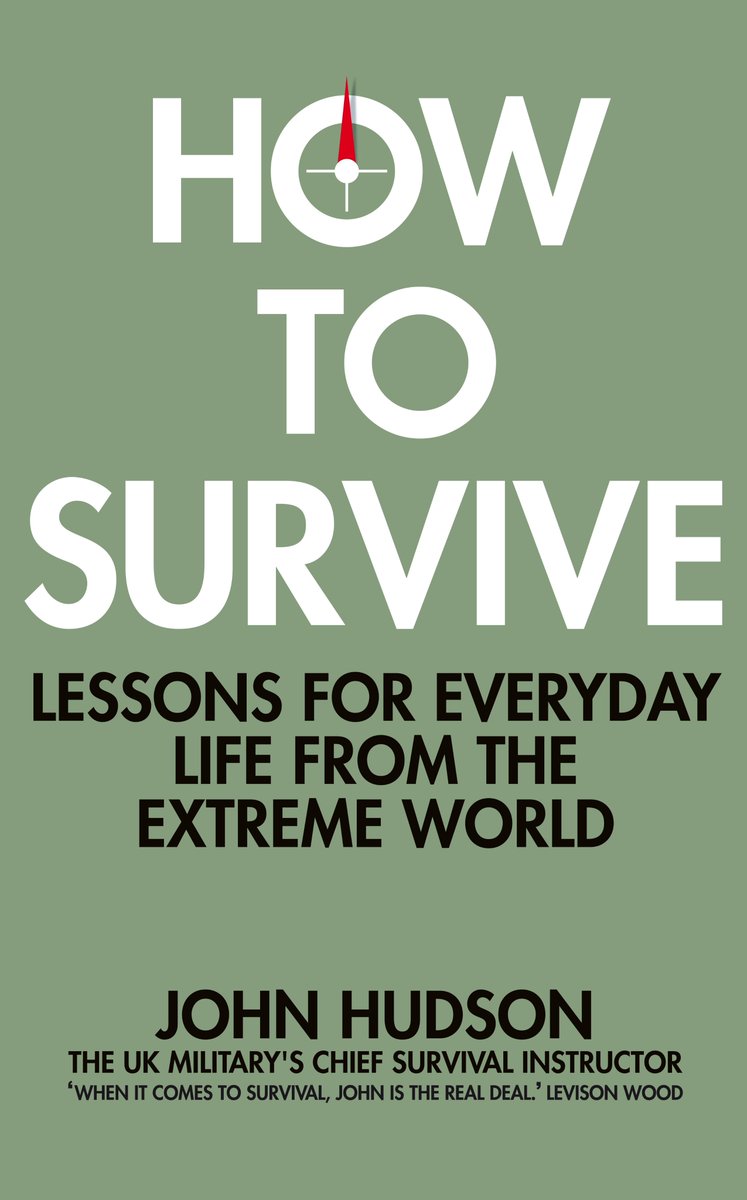 HOW TO SURVIVE

LESSONS FOR EVERYDAY LIFE FROM THE EXTREME WORLD

JOHN HUDSON

THE UK MILITARY'S CHIEF SURVIVAL INSTRUCTOR

'WHEN IT COMES TO SURVIVAL, JOHN IS THE REAL DEAL.' LEVISON WOOD